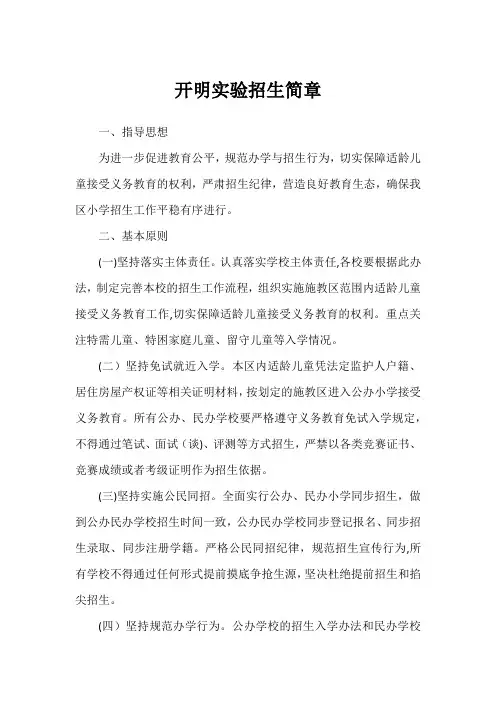 开明实验招生简章

一、指导思想

为进一步促进教育公平，规范办学与招生行为，切实保障适龄儿童接受义务教育的权利，严肃招生纪律，营造良好教育生态，确保我区小学招生工作平稳有序进行。

二、基本原则

(一)坚持落实主体责任。认真落实学校主体责任,各校要根据此办法，制定完善本校的招生工作流程，组织实施施教区范围内适龄儿童接受义务教育工作,切实保障适龄儿童接受义务教育的权利。重点关注特需儿童、特困家庭儿童、留守儿童等入学情况。

（二）坚持免试就近入学。本区内适龄儿童凭法定监护人户籍、居住房屋产权证等相关证明材料，按划定的施教区进入公办小学接受义务教育。所有公办、民办学校要严格遵守义务教育免试入学规定，不得通过笔试、面试（谈)、评测等方式招生，严禁以各类竞赛证书、竞赛成绩或者考级证明作为招生依据。

(三)坚持实施公民同招。全面实行公办、民办小学同步招生，做到公办民办学校招生时间一致，公办民办学校同步登记报名、同步招生录取、同步注册学籍。严格公民同招纪律，规范招生宣传行为,所有学校不得通过任何形式提前摸底争抢生源，坚决杜绝提前招生和掐尖招生。

(四）坚持规范办学行为。公办学校的招生入学办法和民办学校